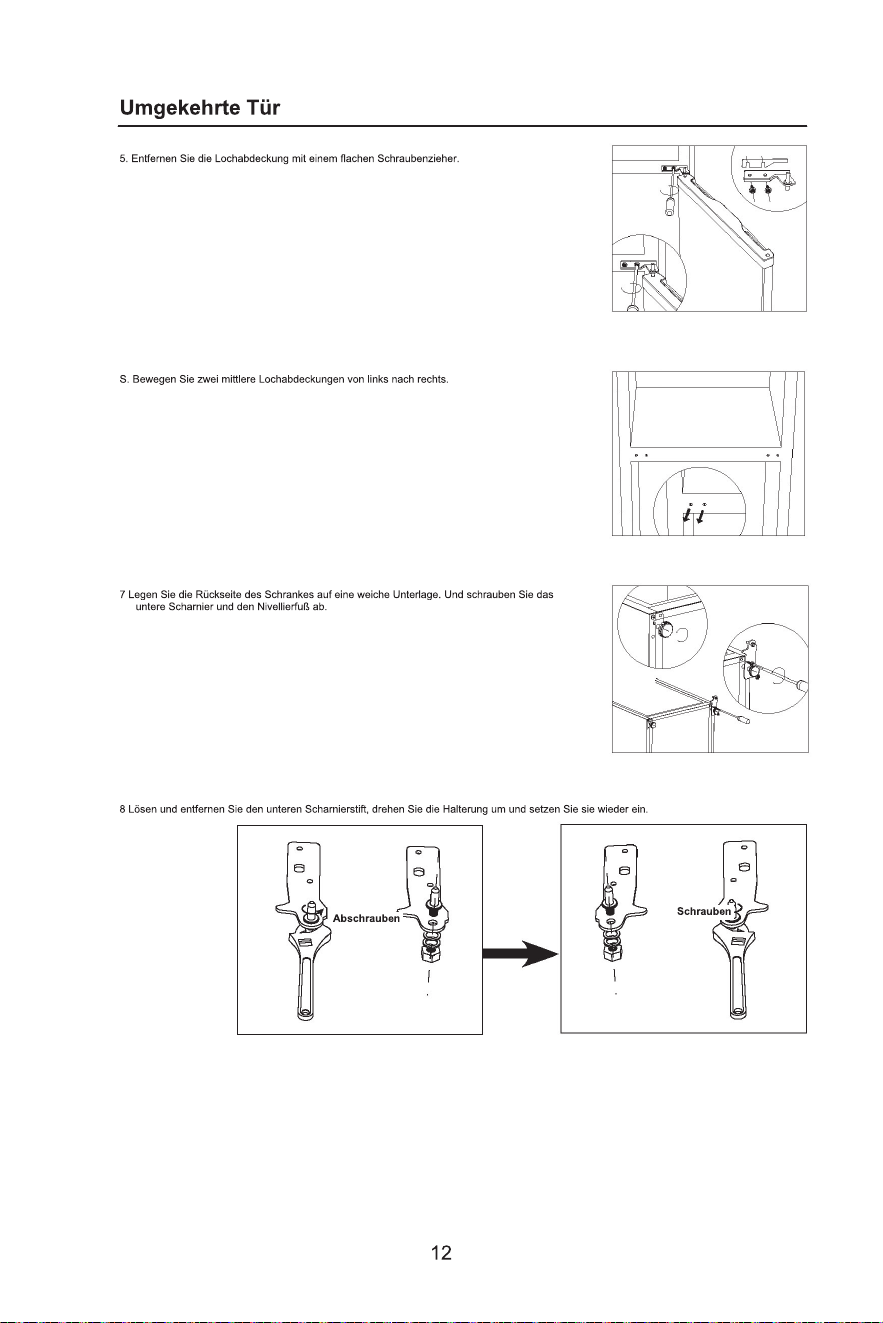 Umgekehrte Tür

5. Entfernen Sie die Lochabdeckung mit einem flachen Schraubenzieher.

S. Bewegen Sie zwei mittlere Lochabdeckungen von links nach rechts.

7 Legen Sie die Rückseite des Schrankes auf eine weiche Unterlage. Und schrauben Sie das untere Scharnier und den Nivellierfuß ab.

8 Lösen und entfernen Sie den unteren Scharnierstift, drehen Sie die Halterung um und setzen Sie sie wieder ein.

Abschrauben

Schrauben

12